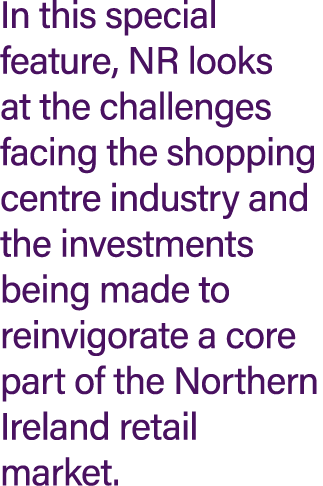 In this special feature, NR looks at the challenges facing the shopping centre industry and the investments being made to reinvigorate a core part of the Northern Ireland retail market.